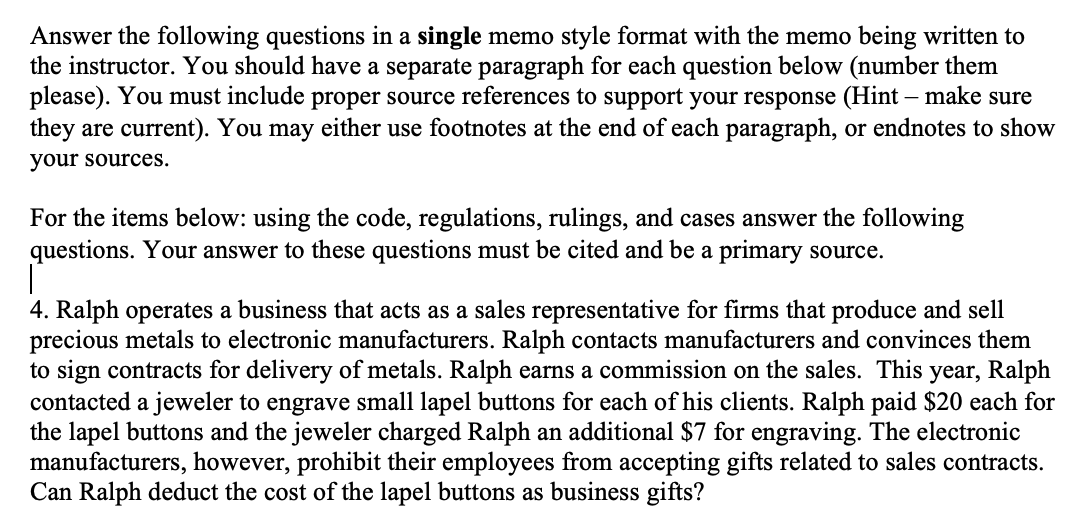 Answer the following questions in a single memo style format with the memo being written to the instructor. You should have a separate paragraph for each question below (number them please). You must include proper source references to support your response (Hint – make sure they are current). You may either use footnotes at the end of each paragraph, or endnotes to show your sources.

For the items below: using the code, regulations, rulings, and cases answer the following questions. Your answer to these questions must be cited and be a primary source.

4. Ralph operates a business that acts as a sales representative for firms that produce and sell precious metals to electronic manufacturers. Ralph contacts manufacturers and convinces them to sign contracts for delivery of metals. Ralph earns a commission on the sales. This year, Ralph contacted a jeweler to engrave small lapel buttons for each of his clients. Ralph paid \$20 each for the lapel buttons and the jeweler charged Ralph an additional \$7 for engraving. The electronic manufacturers, however, prohibit their employees from accepting gifts related to sales contracts. Can Ralph deduct the cost of the lapel buttons as business gifts?